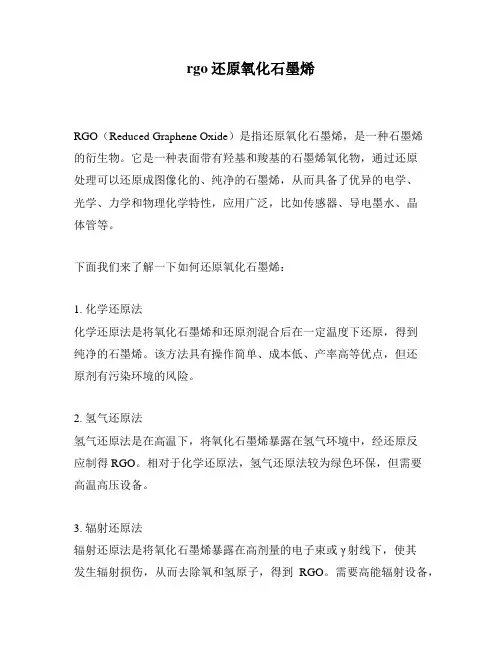 rgo 还原氧化石墨烯

RGO（Reduced Graphene Oxide）是指还原氧化石墨烯，是一种石墨烯的衍生物。它是一种表面带有羟基和羧基的石墨烯氧化物，通过还原处理可以还原成图像化的、纯净的石墨烯，从而具备了优异的电学、光学、力学和物理化学特性，应用广泛，比如传感器、导电墨水、晶体管等。

下面我们来了解一下如何还原氧化石墨烯：

1. 化学还原法
化学还原法是将氧化石墨烯和还原剂混合后在一定温度下还原，得到纯净的石墨烯。该方法具有操作简单、成本低、产率高等优点，但还原剂有污染环境的风险。

2. 氢气还原法
氢气还原法是在高温下，将氧化石墨烯暴露在氢气环境中，经还原反应制得 RGO。相对于化学还原法，氢气还原法较为绿色环保，但需要高温高压设备。

3. 辐射还原法
辐射还原法是将氧化石墨烯暴露在高剂量的电子束或 γ 射线下，使其发生辐射损伤，从而去除氧和氢原子，得到 RGO。需要高能辐射设备，